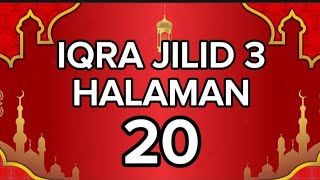 IQRA JILID 3
HALAMAN
20